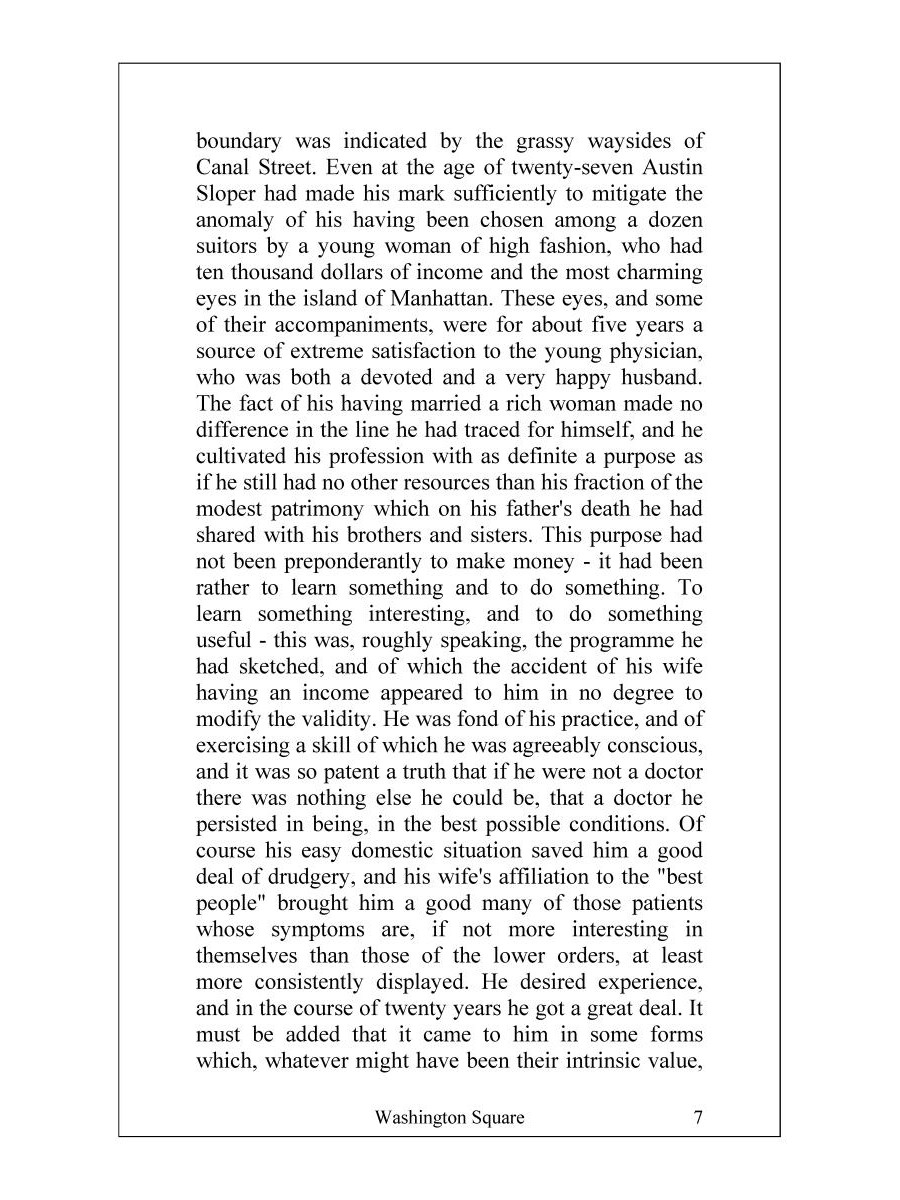 boundary was indicated by the grassy waysides of Canal Street. Even at the age of twenty-seven Austin Sloper had made his mark sufficiently to mitigate the anomaly of his having been chosen among a dozen suitors by a young woman of high fashion, who had ten thousand dollars of income and the most charming eyes in the island of Manhattan. These eyes, and some of their accompaniments, were for about five years a source of extreme satisfaction to the young physician, who was both a devoted and a very happy husband. The fact of his having married a rich woman made no difference in the line he had traced for himself, and he cultivated his profession with as definite a purpose as if he still had no other resources than his fraction of the modest patrimony which on his father's death he had shared with his brothers and sisters. This purpose had not been preponderantly to make money - it had been rather to learn something and to do something. To learn something interesting, and to do something useful - this was, roughly speaking, the programme he had sketched, and of which the accident of his wife having an income appeared to him in no degree to modify the validity. He was fond of his practice, and of exercising a skill of which he was agreeably conscious, and it was so patent a truth that if he were not a doctor there was nothing else he could be, that a doctor he persisted in being, in the best possible conditions. Of course his easy domestic situation saved him a good deal of drudgery, and his wife's affiliation to the "best people" brought him a good many of those patients whose symptoms are, if not more interesting in themselves than those of the lower orders, at least more consistently displayed. He desired experience, and in the course of twenty years he got a great deal. It must be added that it came to him in some forms which, whatever might have been their intrinsic value,

Washington Square 7